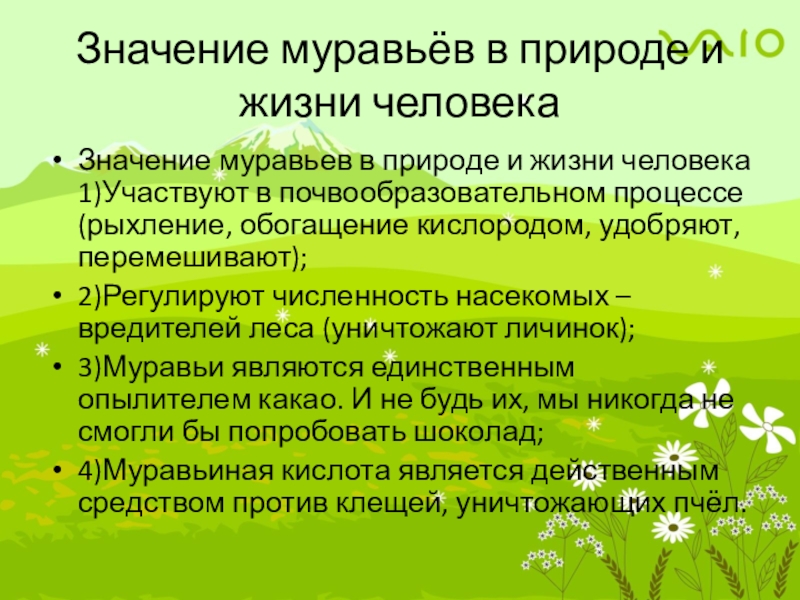 Значение муравьёв в природе и жизни человека

• Значение муравьев в природе и жизни человека 1)Участвуют в почвообразовательном процессе (рыхление, обогащение кислородом, удобряют, перемешивают);
• 2)Регулируют численность насекомых – вредителей леса (уничтожают личинок);
• 3)Муравьи являются единственным опылителем какао. И не будь их, мы никогда не смогли бы попробовать шоколад;
• 4)Муравьиная кислота является действенным средством против клещей, уничтожающих пчёл.

VAIO